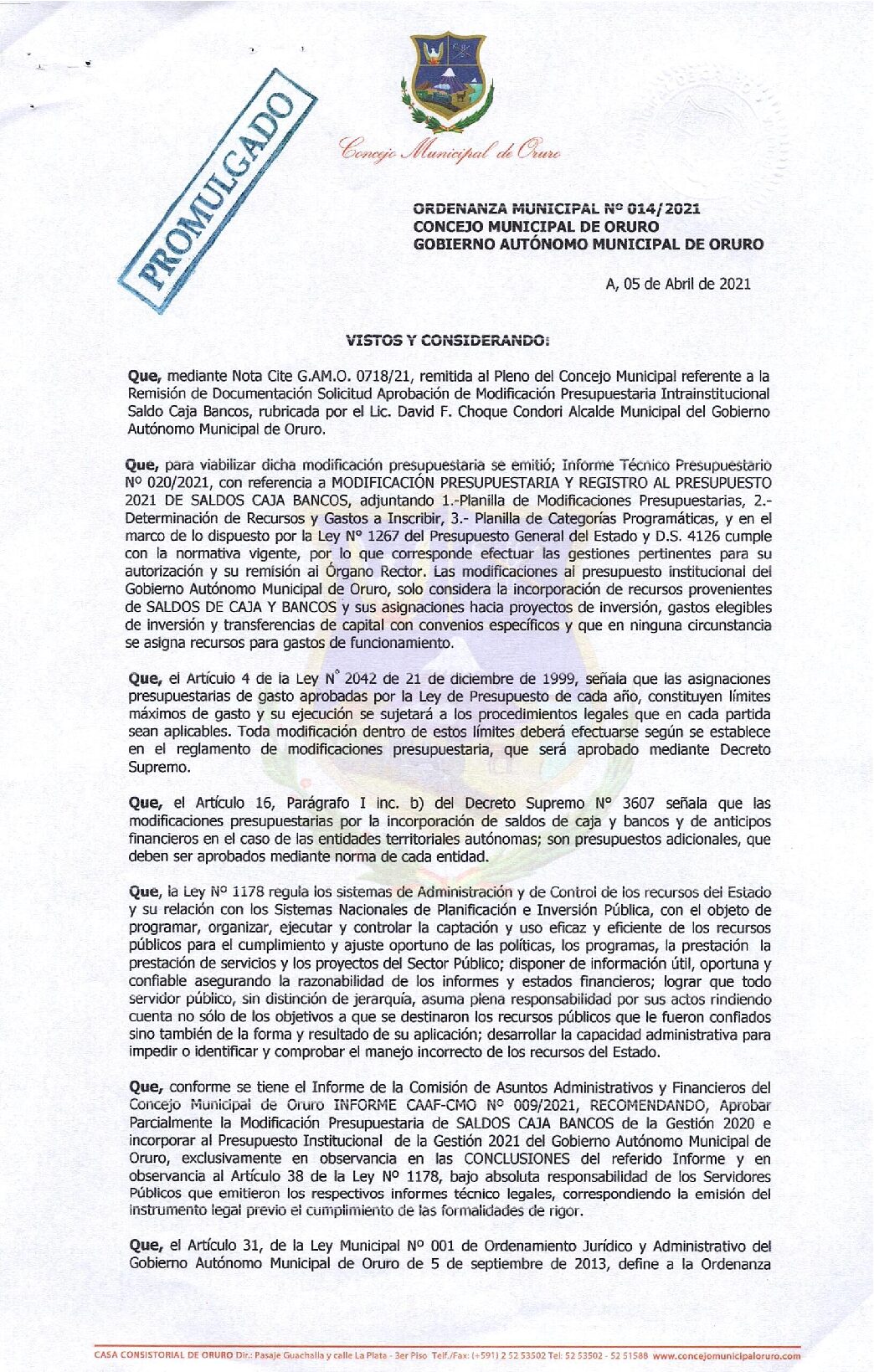 PROMULGADO

Concejo Municipal de Oruro

ORDENANZA MUNICIPAL Nº 014/2021
CONCEJO MUNICIPAL DE ORURO
GOBIERNO AUTÓNOMO MUNICIPAL DE ORURO

A, 05 de Abril de 2021

VISTOS Y CONSIDERANDO:

Que, mediante Nota Cite G.AM.O. 0718/21, remitida al Pleno del Concejo Municipal referente a la Remisión de Documentación Solicitud Aprobación de Modificación Presupuestaria Intrainstitucional Saldo Caja Bancos, rubricada por el Lic. David F. Choque Condori Alcalde Municipal del Gobierno Autónomo Municipal de Oruro.

Que, para viabilizar dicha modificación presupuestaria se emitió; Informe Técnico Presupuestario Nº 020/2021, con referencia a MODIFICACIÓN PRESUPUESTARIA Y REGISTRO AL PRESUPUESTO 2021 DE SALDOS CAJA BANCOS, adjuntando 1.-Planilla de Modificaciones Presupuestarias, 2.- Determinación de Recursos y Gastos a Inscribir, 3.- Planilla de Categorías Programáticas, y en el marco de lo dispuesto por la Ley Nº 1267 del Presupuesto General del Estado y D.S. 4126 cumple con la normativa vigente, por lo que corresponde efectuar las gestiones pertinentes para su autorización y su remisión al Órgano Rector. Las modificaciones al presupuesto institucional del Gobierno Autónomo Municipal de Oruro, solo considera la incorporación de recursos provenientes de SALDOS DE CAJA Y BANCOS y sus asignaciones hacia proyectos de inversión, gastos elegibles de inversión y transferencias de capital con convenios específicos y que en ninguna circunstancia se asigna recursos para gastos de funcionamiento.

Que, el Artículo 4 de la Ley N° 2042 de 21 de diciembre de 1999, señala que las asignaciones presupuestarias de gasto aprobadas por la Ley de Presupuesto de cada año, constituyen límites máximos de gasto y su ejecución se sujetará a los procedimientos legales que en cada partida sean aplicables. Toda modificación dentro de estos límites deberá efectuarse según se establece en el reglamento de modificaciones presupuestaria, que será aprobado mediante Decreto Supremo.

Que, el Artículo 16, Parágrafo I inc. b) del Decreto Supremo Nº 3607 señala que las modificaciones presupuestarias por la incorporación de saldos de caja y bancos y de anticipos financieros en el caso de las entidades territoriales autónomas; son presupuestos adicionales, que deben ser aprobados mediante norma de cada entidad.

Que, la Ley Nº 1178 regula los sistemas de Administración y de Control de los recursos del Estado y su relación con los Sistemas Nacionales de Planificación e Inversión Pública, con el objeto de programar, organizar, ejecutar y controlar la captación y uso eficaz y eficiente de los recursos públicos para el cumplimiento y ajuste oportuno de las políticas, los programas, la prestación la prestación de servicios y los proyectos del Sector Público; disponer de información útil, oportuna y confiable asegurando la razonabilidad de los informes y estados financieros; lograr que todo servidor público, sin distinción de jerarquía, asuma plena responsabilidad por sus actos rindiendo cuenta no sólo de los objetivos a que se destinaron los recursos públicos que le fueron confiados sino también de la forma y resultado de su aplicación; desarrollar la capacidad administrativa para impedir o identificar y comprobar el manejo incorrecto de los recursos del Estado.

Que, conforme se tiene el Informe de la Comisión de Asuntos Administrativos y Financieros del Concejo Municipal de Oruro INFORME CAAF-CMO Nº 009/2021, RECOMENDANDO, Aprobar Parcialmente la Modificación Presupuestaria de SALDOS CAJA BANCOS de la Gestión 2020 e incorporar al Presupuesto Institucional de la Gestión 2021 del Gobierno Autónomo Municipal de Oruro, exclusivamente en observancia en las CONCLUSIONES del referido Informe y en observancia al Artículo 38 de la Ley Nº 1178, bajo absoluta responsabilidad de los Servidores Públicos que emitieron los respectivos informes técnico legales, correspondiendo la emisión del instrumento legal previo el cumplimiento de las formalidades de rigor.

Que, el Artículo 31, de la Ley Municipal Nº 001 de Ordenamiento Jurídico y Administrativo del Gobierno Autónomo Municipal de Oruro de 5 de septiembre de 2013, define a la Ordenanza

CASA CONSISTORIAL DE ORURO Dir.: Pasaje Guachalla y calle La Plata - 3er Piso Telf./Fax: (+591) 2 52 53502 Tel: 52 53502 - 52 51588 www.concejomunicipaloruro.com